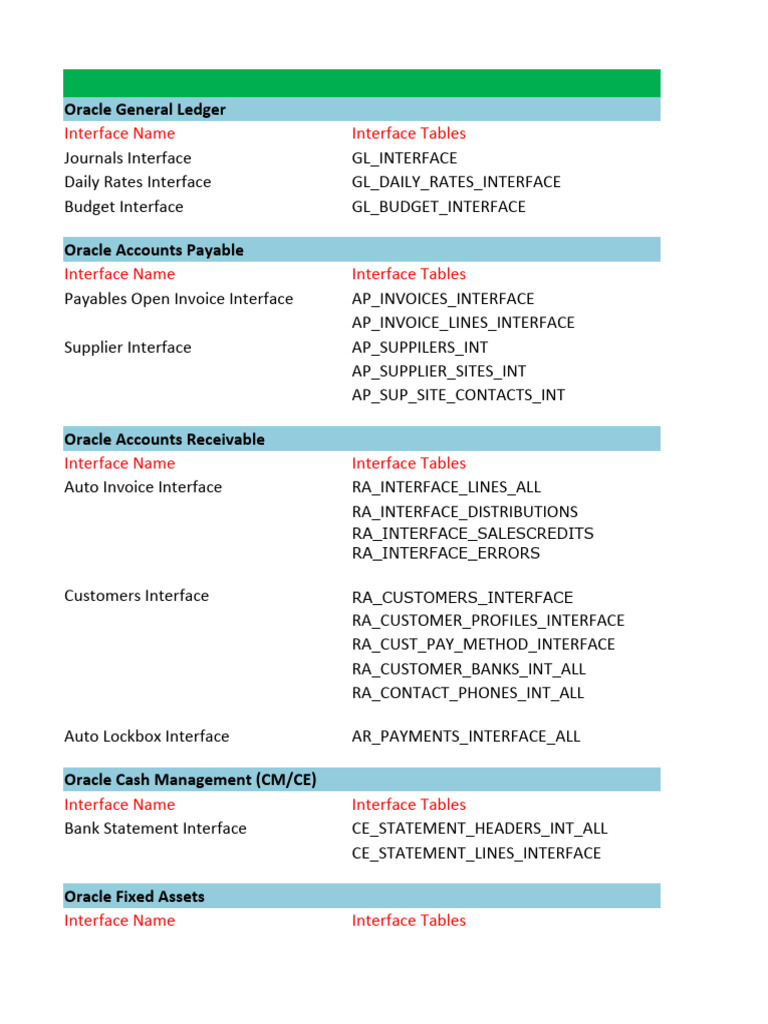 **Oracle General Ledger**

| Interface Name | Interface Tables |
|---|---|
| Journals Interface | GL_INTERFACE |
| Daily Rates Interface | GL_DAILY_RATES_INTERFACE |
| Budget Interface | GL_BUDGET_INTERFACE |

**Oracle Accounts Payable**

| Interface Name | Interface Tables |
|---|---|
| Payables Open Invoice Interface | AP_INVOICES_INTERFACE |
| | AP_INVOICE_LINES_INTERFACE |
| Supplier Interface | AP_SUPPILERS_INT |
| | AP_SUPPLIER_SITES_INT |
| | AP_SUP_SITE_CONTACTS_INT |

**Oracle Accounts Receivable**

| Interface Name | Interface Tables |
|---|---|
| Auto Invoice Interface | RA_INTERFACE_LINES_ALL |
| | RA_INTERFACE_DISTRIBUTIONS |
| | RA_INTERFACE_SALESCREDITS |
| | RA_INTERFACE_ERRORS |
| Customers Interface | RA_CUSTOMERS_INTERFACE |
| | RA_CUSTOMER_PROFILES_INTERFACE |
| | RA_CUST_PAY_METHOD_INTERFACE |
| | RA_CUSTOMER_BANKS_INT_ALL |
| | RA_CONTACT_PHONES_INT_ALL |
| Auto Lockbox Interface | AR_PAYMENTS_INTERFACE_ALL |

**Oracle Cash Management (CM/CE)**

| Interface Name | Interface Tables |
|---|---|
| Bank Statement Interface | CE_STATEMENT_HEADERS_INT_ALL |
| | CE_STATEMENT_LINES_INTERFACE |

**Oracle Fixed Assets**

| Interface Name | Interface Tables |
|---|---|